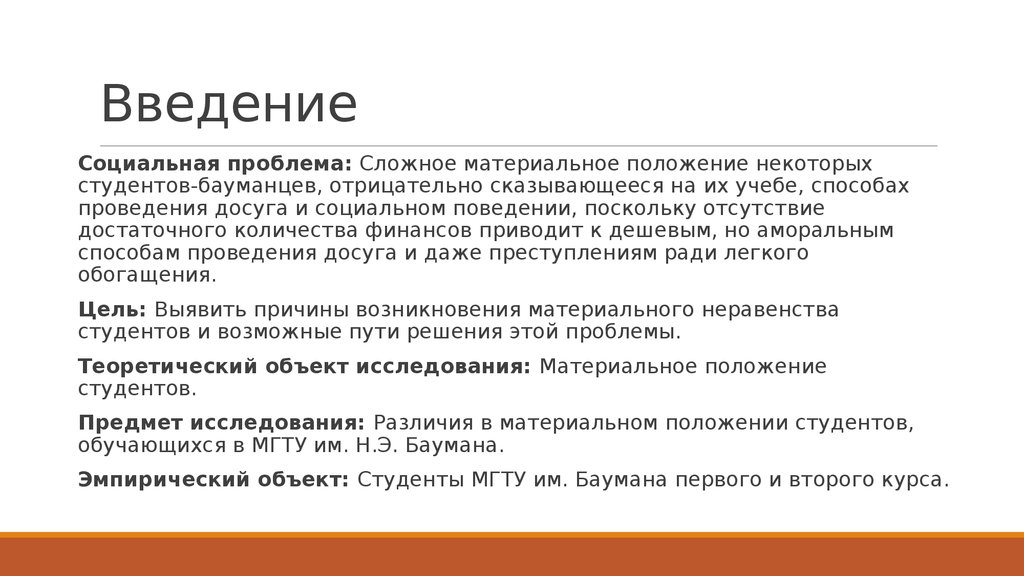 Введение

Социальная проблема: Сложное материальное положение некоторых студентов-бауманцев, отрицательно сказывающееся на их учебе, способах проведения досуга и социальном поведении, поскольку отсутствие достаточного количества финансов приводит к дешевым, но аморальным способам проведения досуга и даже преступлениям ради легкого обогащения.

Цель: Выявить причины возникновения материального неравенства студентов и возможные пути решения этой проблемы.

Теоретический объект исследования: Материальное положение студентов.

Предмет исследования: Различия в материальном положении студентов, обучающихся в МГТУ им. Н.Э. Баумана.

Эмпирический объект: Студенты МГТУ им. Баумана первого и второго курса.